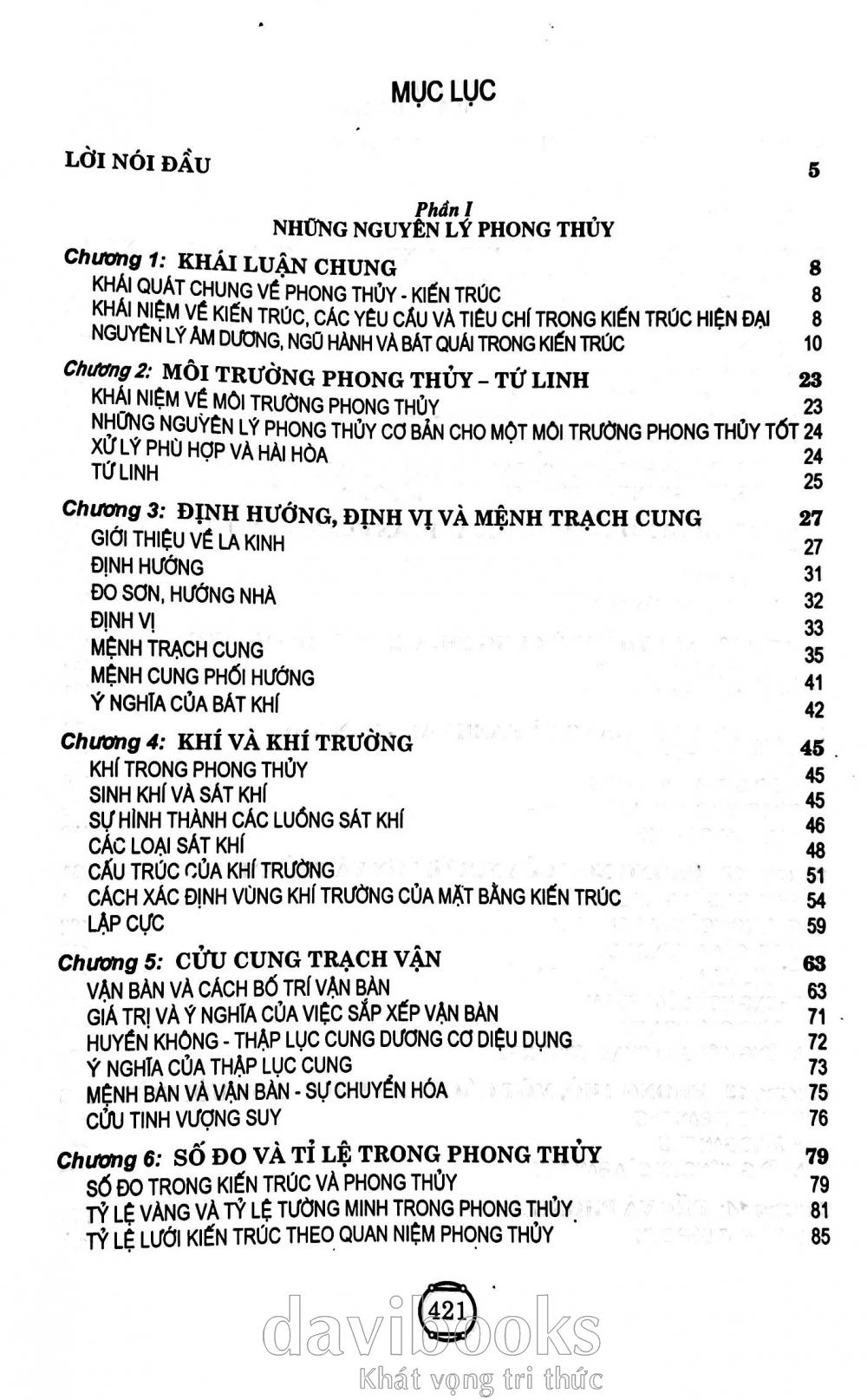 MỤC LỤC

LỜI NÓI ĐẦU 5

Phần I
NHỮNG NGUYÊN LÝ PHONG THỦY

Chương 1: KHÁI LUẬN CHUNG 8
KHÁI QUÁT CHUNG VỀ PHONG THỦY - KIẾN TRÚC 8
KHÁI NIỆM VỀ KIẾN TRÚC, CÁC YÊU CẦU VÀ TIÊU CHÍ TRONG KIẾN TRÚC HIỆN ĐẠI 8
NGUYÊN LÝ ÂM DƯƠNG, NGŨ HÀNH VÀ BÁT QUÁI TRONG KIẾN TRÚC 10

Chương 2: MÔI TRƯỜNG PHONG THỦY – TỨ LINH 23
KHÁI NIỆM VỀ MÔI TRƯỜNG PHONG THỦY 23
NHỮNG NGUYÊN LÝ PHONG THỦY CƠ BẢN CHO MỘT MÔI TRƯỜNG PHONG THỦY TỐT 24
XỬ LÝ PHÙ HỢP VÀ HÀI HÒA 24
TỨ LINH 25

Chương 3: ĐỊNH HƯỚNG, ĐỊNH VỊ VÀ MỆNH TRẠCH CUNG 27
GIỚI THIỆU VỀ LA KINH 27
ĐỊNH HƯỚNG 31
ĐO SƠN, HƯỚNG NHÀ 32
ĐỊNH VỊ 33
MỆNH TRẠCH CUNG 35
MỆNH CUNG PHỐI HƯỚNG 41
Ý NGHĨA CỦA BÁT KHÍ 42

Chương 4: KHÍ VÀ KHÍ TRƯỜNG 45
KHÍ TRONG PHONG THỦY 45
SINH KHÍ VÀ SÁT KHÍ 45
SỰ HÌNH THÀNH CÁC LUỒNG SÁT KHÍ 46
CÁC LOẠI SÁT KHÍ 48
CẤU TRÚC CỦA KHÍ TRƯỜNG 51
CÁCH XÁC ĐỊNH VÙNG KHÍ TRƯỜNG CỦA MẶT BẰNG KIẾN TRÚC 54
LẬP CỰC 59

Chương 5: CỬU CUNG TRẠCH VẬN 63
VẬN BÀN VÀ CÁCH BỐ TRÍ VẬN BÀN 63
GIÁ TRỊ VÀ Ý NGHĨA CỦA VIỆC SẮP XẾP VẬN BÀN 71
HUYỀN KHÔNG - THẬP LỤC CUNG DƯƠNG CƠ DIỆU DỤNG 72
Ý NGHĨA CỦA THẬP LỤC CUNG 73
MỆNH BÀN VÀ VẬN BÀN - SỰ CHUYỂN HÓA 75
CỬU TINH VƯỢNG SUY 76

Chương 6: SỐ ĐO VÀ TỈ LỆ TRONG PHONG THỦY 79
SỐ ĐO TRONG KIẾN TRÚC VÀ PHONG THỦY 79
TỶ LỆ VÀNG VÀ TỶ LỆ TƯỜNG MINH TRONG PHONG THỦY 81
TỶ LỆ LƯỚI KIẾN TRÚC THEO QUAN NIỆM PHONG THỦY 85

421

davibooks
Khát vọng tri thức